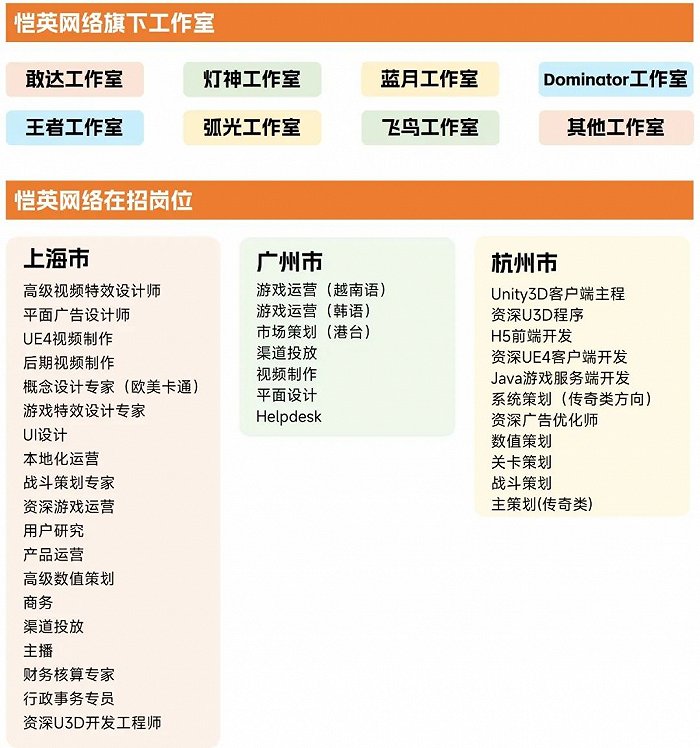 恺英网络旗下工作室

敢达工作室
灯神工作室
蓝月工作室
Dominator工作室
王者工作室
弧光工作室
飞鸟工作室
其他工作室

恺英网络在招岗位

上海市
高级视频特效设计师
平面广告设计师
UE4视频制作
后期视频制作
概念设计专家（欧美卡通）
游戏特效设计专家
UI设计
本地化运营
战斗策划专家
资深游戏运营
用户研究
产品运营
高级数值策划
商务
渠道投放
主播
财务核算专家
行政事务专员
资深U3D开发工程师

广州市
游戏运营（越南语）
游戏运营（韩语）
市场策划（港台）
渠道投放
视频制作
平面设计
Helpdesk

杭州市
Unity3D客户端主程
资深U3D程序
H5前端开发
资深UE4客户端开发
Java游戏服务端开发
系统策划（传奇类方向）
资深广告优化师
数值策划
关卡策划
战斗策划
主策划(传奇类)